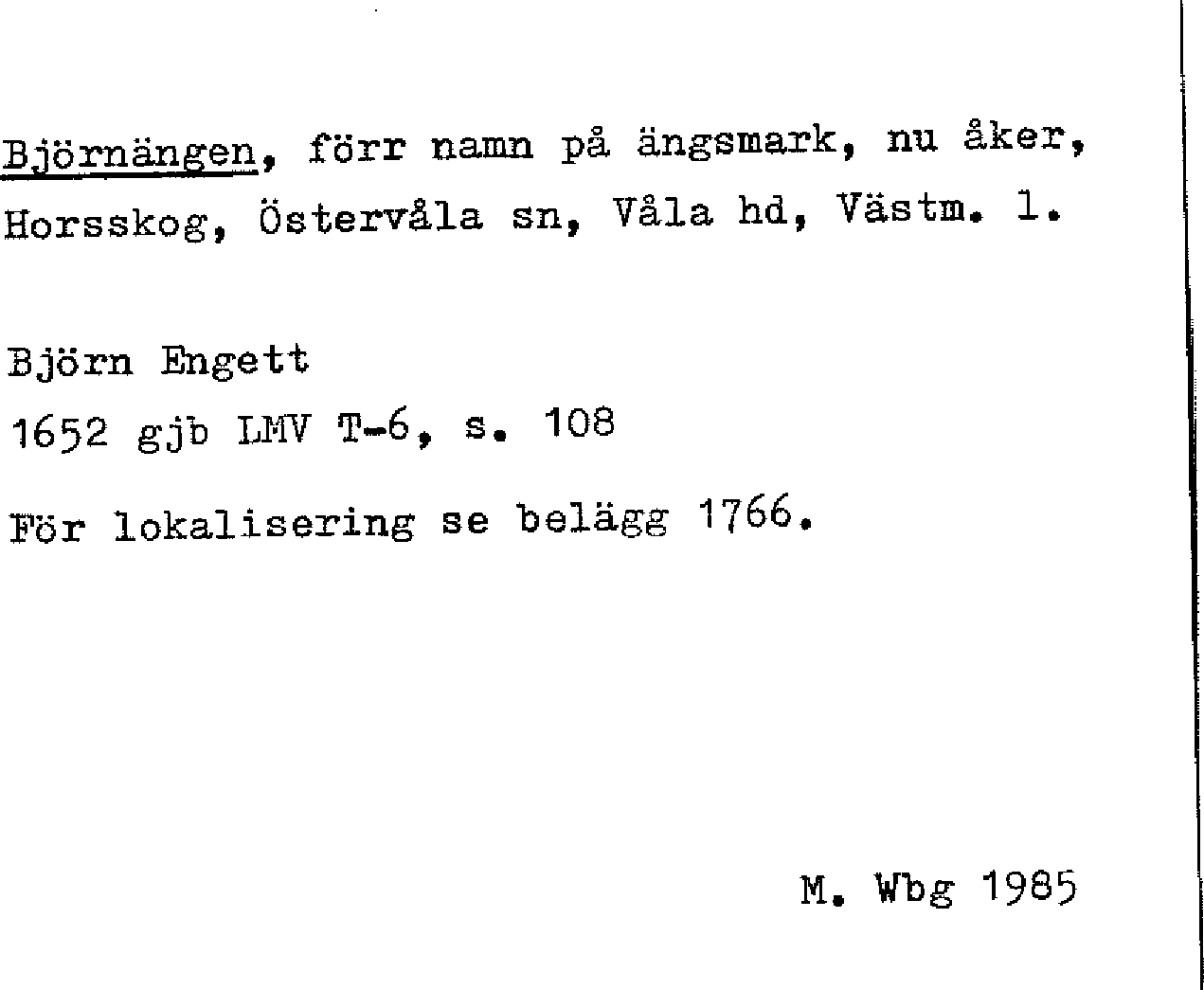 Björnängen, förr namn på ängsmark, nu åker, Horsskog, Östervåla sn, Våla hd, Västm. l.

Björn Engett
1652 gjb LMV T-6, s. 108

För lokalisering se belägg 1766.

M. Wbg 1985